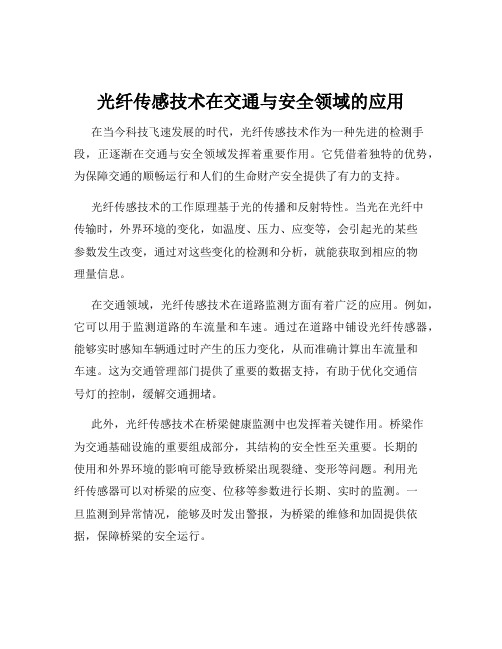 光纤传感技术在交通与安全领域的应用

在当今科技飞速发展的时代，光纤传感技术作为一种先进的检测手段，正逐渐在交通与安全领域发挥着重要作用。它凭借着独特的优势，为保障交通的顺畅运行和人们的生命财产安全提供了有力的支持。

光纤传感技术的工作原理基于光的传播和反射特性。当光在光纤中传输时，外界环境的变化，如温度、压力、应变等，会引起光的某些参数发生改变，通过对这些变化的检测和分析，就能获取到相应的物理量信息。

在交通领域，光纤传感技术在道路监测方面有着广泛的应用。例如，它可以用于监测道路的车流量和车速。通过在道路中铺设光纤传感器，能够实时感知车辆通过时产生的压力变化，从而准确计算出车流量和车速。这为交通管理部门提供了重要的数据支持，有助于优化交通信号灯的控制，缓解交通拥堵。

此外，光纤传感技术在桥梁健康监测中也发挥着关键作用。桥梁作为交通基础设施的重要组成部分，其结构的安全性至关重要。长期的使用和外界环境的影响可能导致桥梁出现裂缝、变形等问题。利用光纤传感器可以对桥梁的应变、位移等参数进行长期、实时的监测。一旦监测到异常情况，能够及时发出警报，为桥梁的维修和加固提供依据，保障桥梁的安全运行。